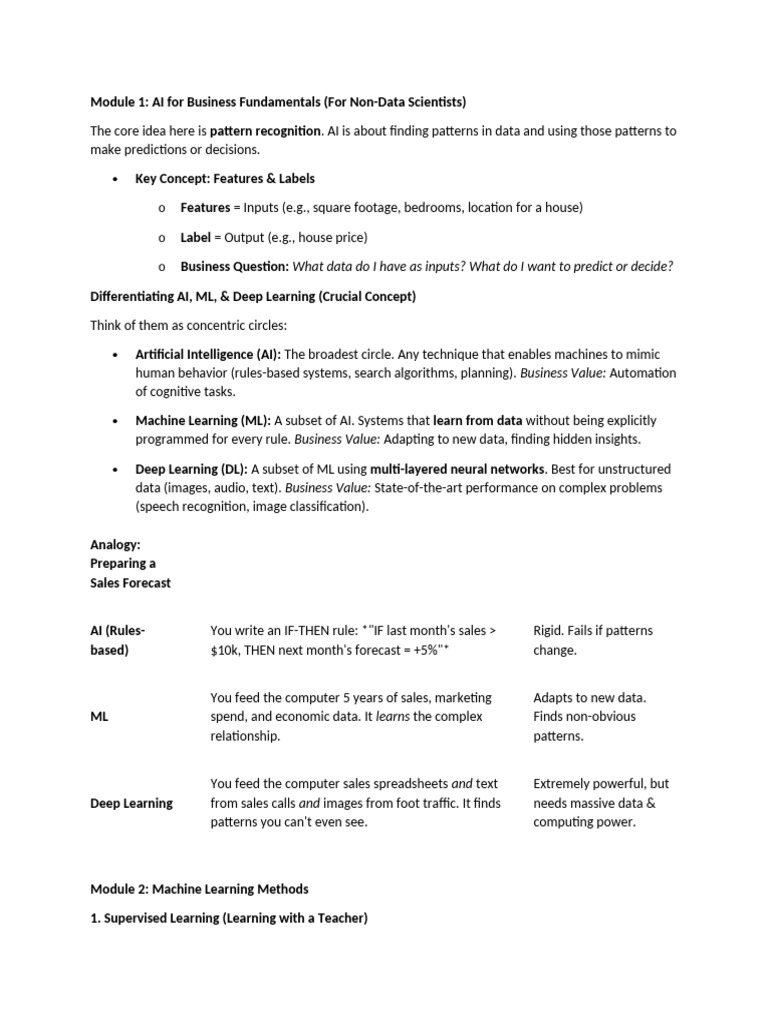 Module 1: AI for Business Fundamentals (For Non-Data Scientists)

The core idea here is pattern recognition. AI is about finding patterns in data and using those patterns to make predictions or decisions.

• Key Concept: Features & Labels

o Features = Inputs (e.g., square footage, bedrooms, location for a house)

o Label = Output (e.g., house price)

o Business Question: What data do I have as inputs? What do I want to predict or decide?

Differentiating AI, ML, & Deep Learning (Crucial Concept)

Think of them as concentric circles:

• Artificial Intelligence (AI): The broadest circle. Any technique that enables machines to mimic human behavior (rules-based systems, search algorithms, planning). Business Value: Automation of cognitive tasks.

• Machine Learning (ML): A subset of AI. Systems that learn from data without being explicitly programmed for every rule. Business Value: Adapting to new data, finding hidden insights.

• Deep Learning (DL): A subset of ML using multi-layered neural networks. Best for unstructured data (images, audio, text). Business Value: State-of-the-art performance on complex problems (speech recognition, image classification).

| Analogy: Preparing a Sales Forecast | | |
|---|---|---|
| AI (Rules-based) | You write an IF-THEN rule: *"IF last month's sales > $10k, THEN next month's forecast = +5%"* | Rigid. Fails if patterns change. |
| ML | You feed the computer 5 years of sales, marketing spend, and economic data. It learns the complex relationship. | Adapts to new data. Finds non-obvious patterns. |
| Deep Learning | You feed the computer sales spreadsheets and text from sales calls and images from foot traffic. It finds patterns you can't even see. | Extremely powerful, but needs massive data & computing power. |

Module 2: Machine Learning Methods

1. Supervised Learning (Learning with a Teacher)